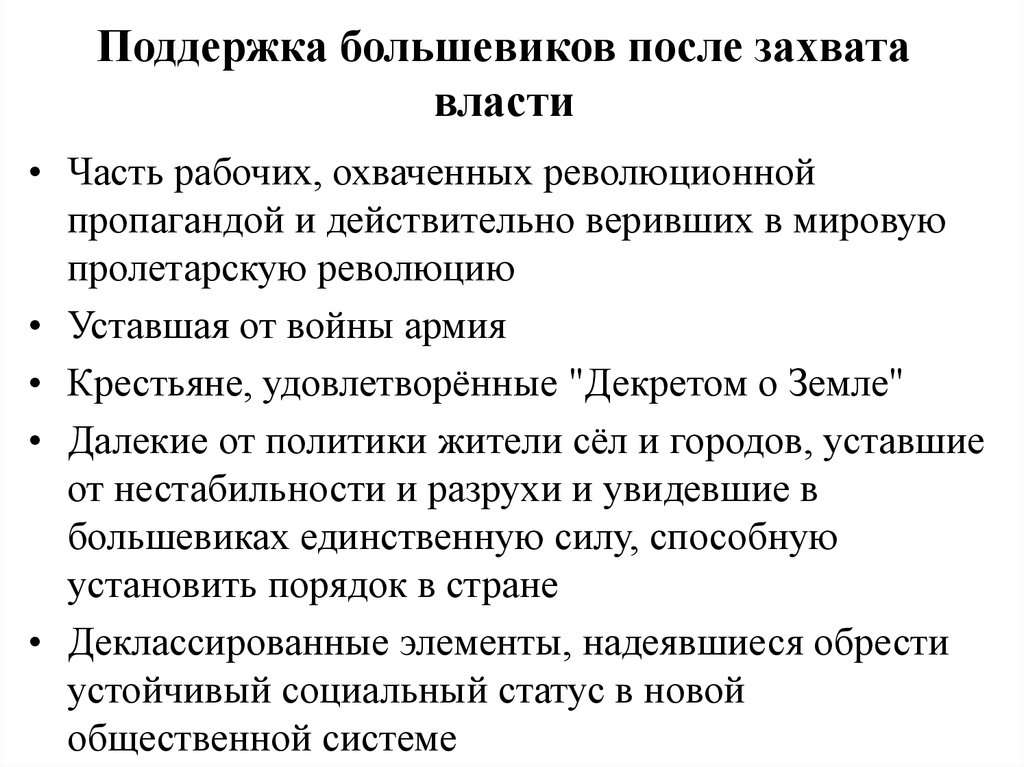 Поддержка большевиков после захвата власти

• Часть рабочих, охваченных революционной пропагандой и действительно веривших в мировую пролетарскую революцию

• Уставшая от войны армия

• Крестьяне, удовлетворённые "Декретом о Земле"

• Далекие от политики жители сёл и городов, уставшие от нестабильности и разрухи и увидевшие в большевиках единственную силу, способную установить порядок в стране

• Деклассированные элементы, надеявшиеся обрести устойчивый социальный статус в новой общественной системе